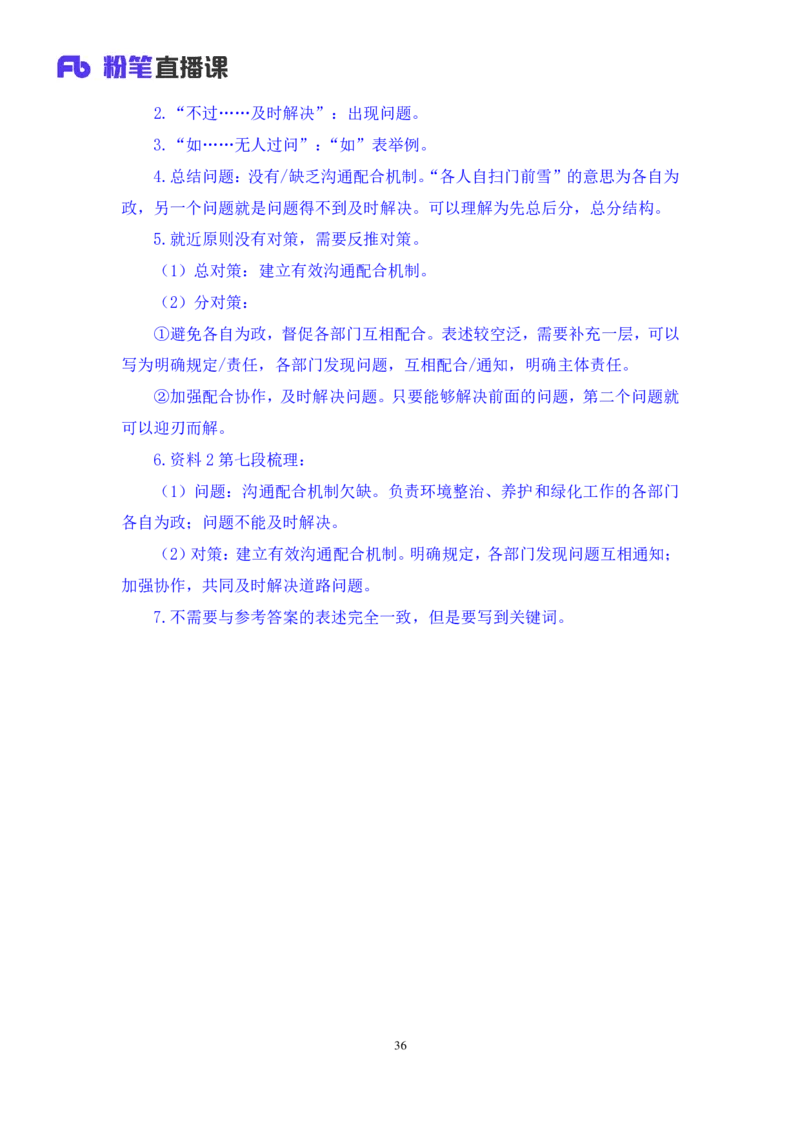 Fb 粉笔直播课

2.“不过……及时解决”：出现问题。

3.“如……无人过问”：“如”表举例。

4.总结问题：没有/缺乏沟通配合机制。“各人自扫门前雪”的意思为各自为政，另一个问题就是问题得不到及时解决。可以理解为先总后分，总分结构。

5.就近原则没有对策，需要反推对策。

（1）总对策：建立有效沟通配合机制。

（2）分对策：

①避免各自为政，督促各部门互相配合。表述较空泛，需要补充一层，可以写为明确规定/责任，各部门发现问题，互相配合/通知，明确主体责任。

②加强配合协作，及时解决问题。只要能够解决前面的问题，第二个问题就可以迎刃而解。

6.资料 2 第七段梳理：

（1）问题：沟通配合机制欠缺。负责环境整治、养护和绿化工作的各部门各自为政；问题不能及时解决。

（2）对策：建立有效沟通配合机制。明确规定，各部门发现问题互相通知；加强协作，共同及时解决道路问题。

7.不需要与参考答案的表述完全一致，但是要写到关键词。

36